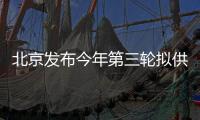 北京发布今年第三轮拟供